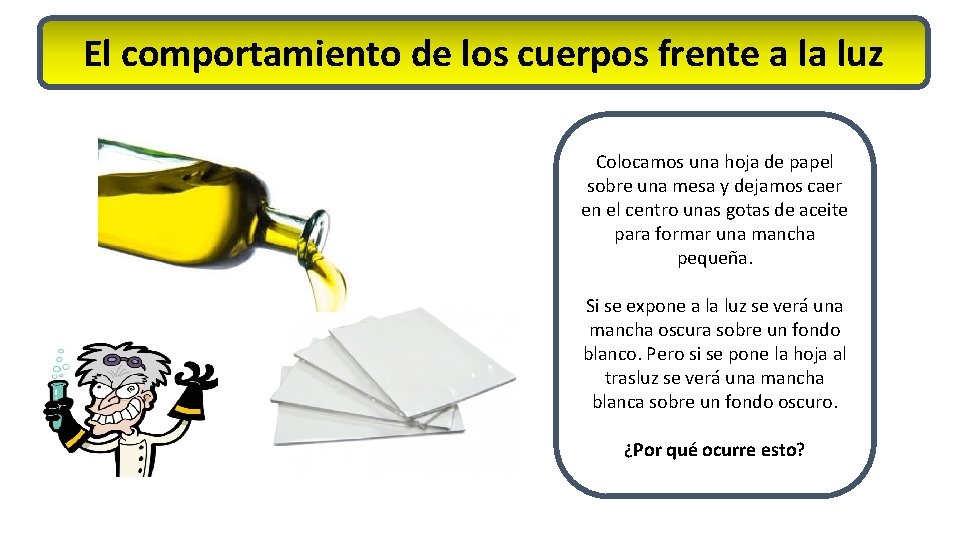 El comportamiento de los cuerpos frente a la luz

Colocamos una hoja de papel sobre una mesa y dejamos caer en el centro unas gotas de aceite para formar una mancha pequeña.

Si se expone a la luz se verá una mancha oscura sobre un fondo blanco. Pero si se pone la hoja al trasluz se verá una mancha blanca sobre un fondo oscuro.

¿Por qué ocurre esto?